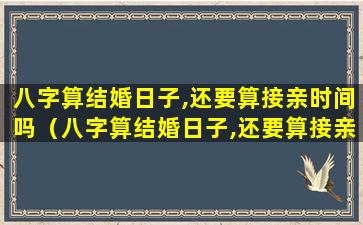 八字算结婚日子,还要算接亲时间吗（八字算结婚日子,还要算接亲